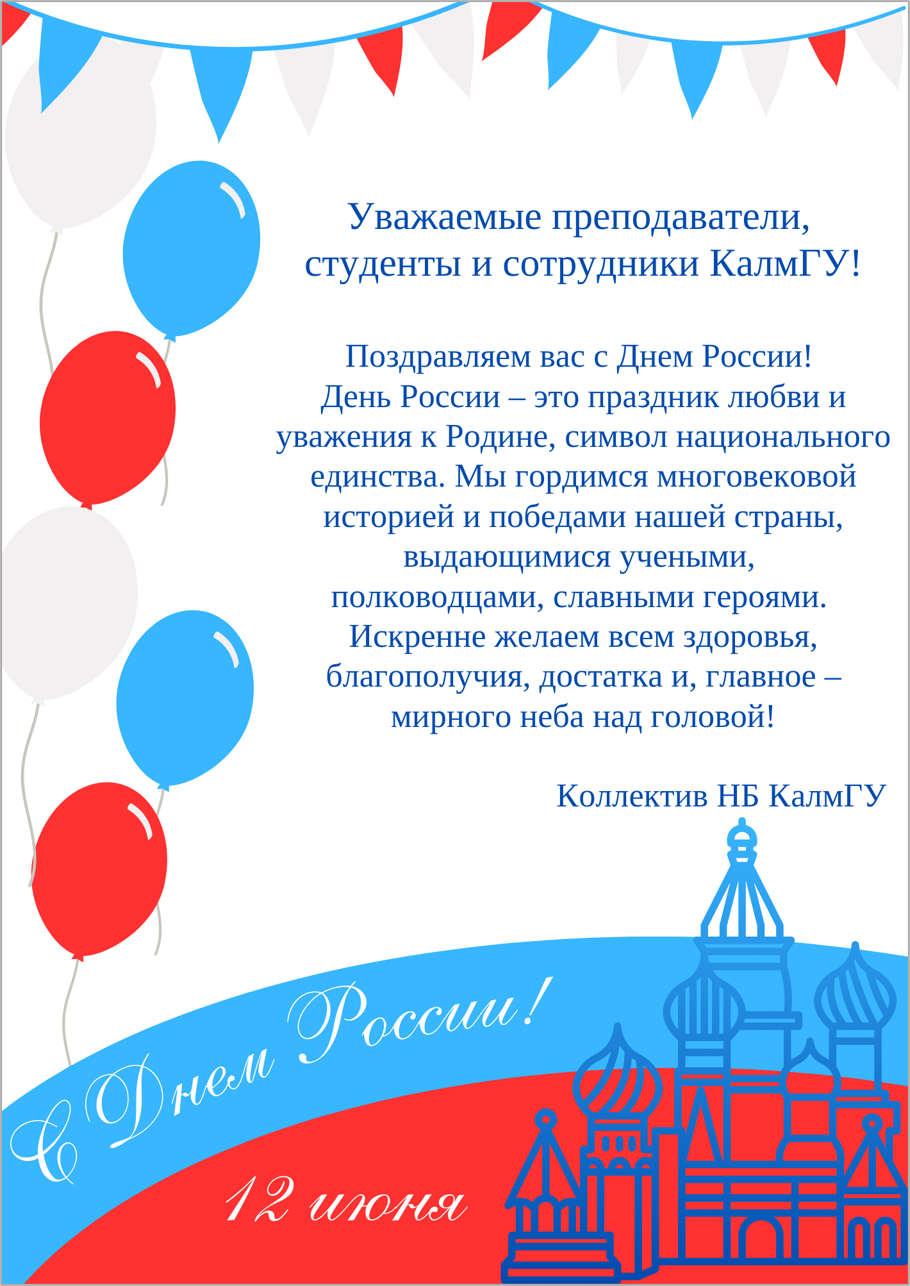 Уважаемые преподаватели,
студенты и сотрудники КалмГУ!

Поздравляем вас с Днем России! День России – это праздник любви и уважения к Родине, символ национального единства. Мы гордимся многовековой историей и победами нашей страны, выдающимися учеными, полководцами, славными героями. Искренне желаем всем здоровья, благополучия, достатка и, главное – мирного неба над головой!

Коллектив НБ КалмГУ

С Днем России!

12 июня